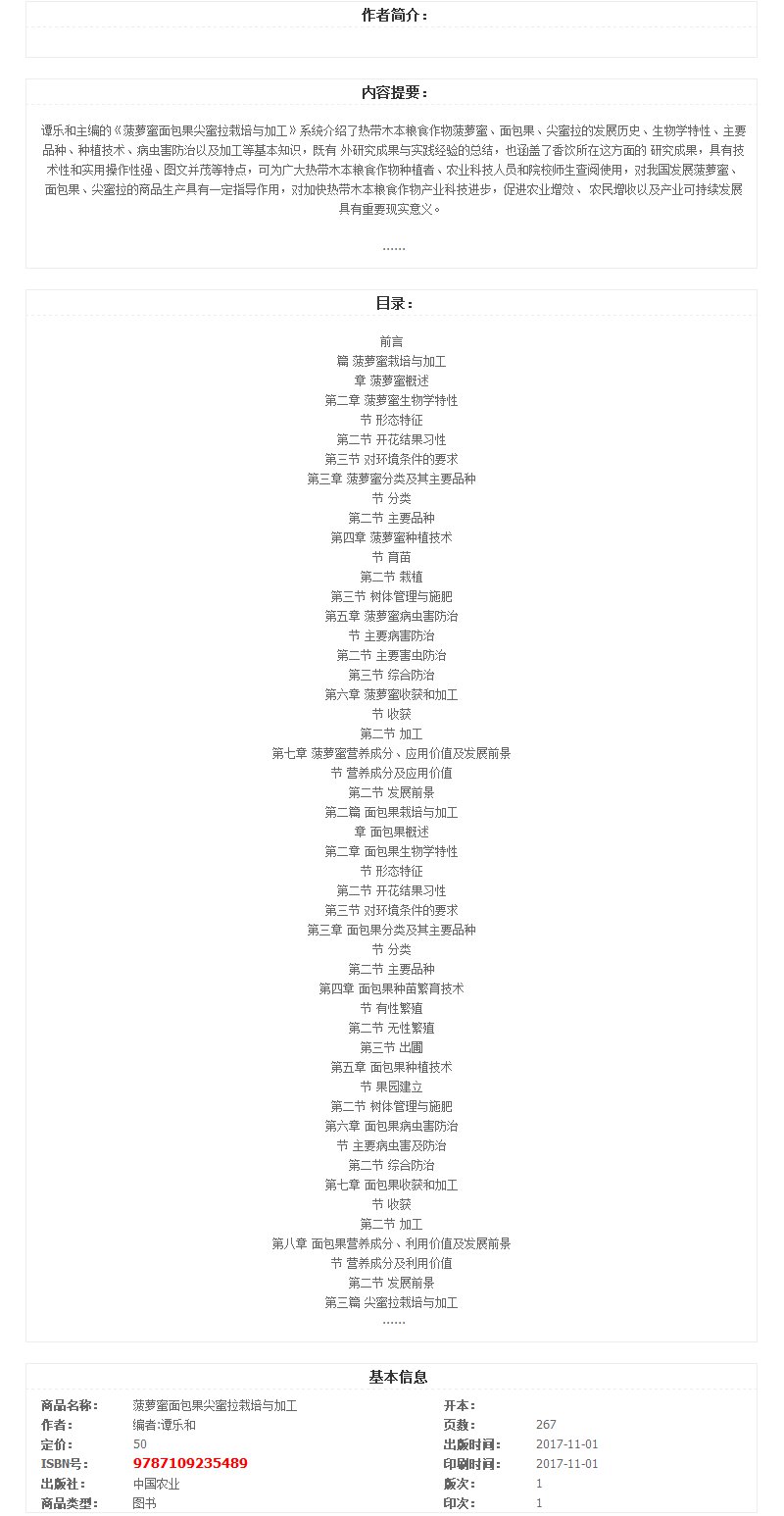 作者简介：

内容提要：

谭乐和主编的《菠萝蜜面包果尖蜜拉栽培与加工》系统介绍了热带木本粮食作物菠萝蜜、面包果、尖蜜拉的发展历史、生物学特性、主要品种、种植技术、病虫害防治以及加工等基本知识，既有 外研究成果与实践经验的总结，也涵盖了香饮所在这方面的 研究成果，具有技术性和实用操作性强、图文并茂等特点，可为广大热带木本粮食作物种植者、农业科技人员和院校师生查阅使用，对我国发展菠萝蜜、面包果、尖蜜拉的商品生产具有一定指导作用，对加快热带木本粮食作物产业科技进步，促进农业增效、 农民增收以及产业可持续发展具有重要现实意义。

……

目录：

前言
篇 菠萝蜜栽培与加工
章 菠萝蜜概述
第二章 菠萝蜜生物学特性
节 形态特征
第二节 开花结果习性
第三节 对环境条件的要求
第三章 菠萝蜜分类及其主要品种
节 分类
第二节 主要品种
第四章 菠萝蜜种植技术
节 育苗
第二节 栽植
第三节 树体管理与施肥
第五章 菠萝蜜病虫害防治
节 主要病害防治
第二节 主要害虫防治
第三节 综合防治
第六章 菠萝蜜收获和加工
节 收获
第二节 加工
第七章 菠萝蜜营养成分、应用价值及发展前景
节 营养成分及应用价值
第二节 发展前景
第二篇 面包果栽培与加工
章 面包果概述
第二章 面包果生物学特性
节 形态特征
第二节 开花结果习性
第三节 对环境条件的要求
第三章 面包果分类及其主要品种
节 分类
第二节 主要品种
第四章 面包果种苗繁育技术
节 有性繁殖
第二节 无性繁殖
第三节 出圃
第五章 面包果种植技术
节 果园建立
第二节 树体管理与施肥
第六章 面包果病虫害防治
节 主要病虫害及防治
第二节 综合防治
第七章 面包果收获和加工
节 收获
第二节 加工
第八章 面包果营养成分、利用价值及发展前景
节 营养成分及利用价值
第二节 发展前景
第三篇 尖蜜拉栽培与加工
……

基本信息

| 商品名称： | 菠萝蜜面包果尖蜜拉栽培与加工 | 开本： | |
|---|---|---|---|
| 作者： | 编者:谭乐和 | 页数： | 267 |
| 定价： | 50 | 出版时间： | 2017-11-01 |
| ISBN号： | 9787109235489 | 印刷时间： | 2017-11-01 |
| 出版社： | 中国农业 | 版次： | 1 |
| 商品类型： | 图书 | 印次： | 1 |